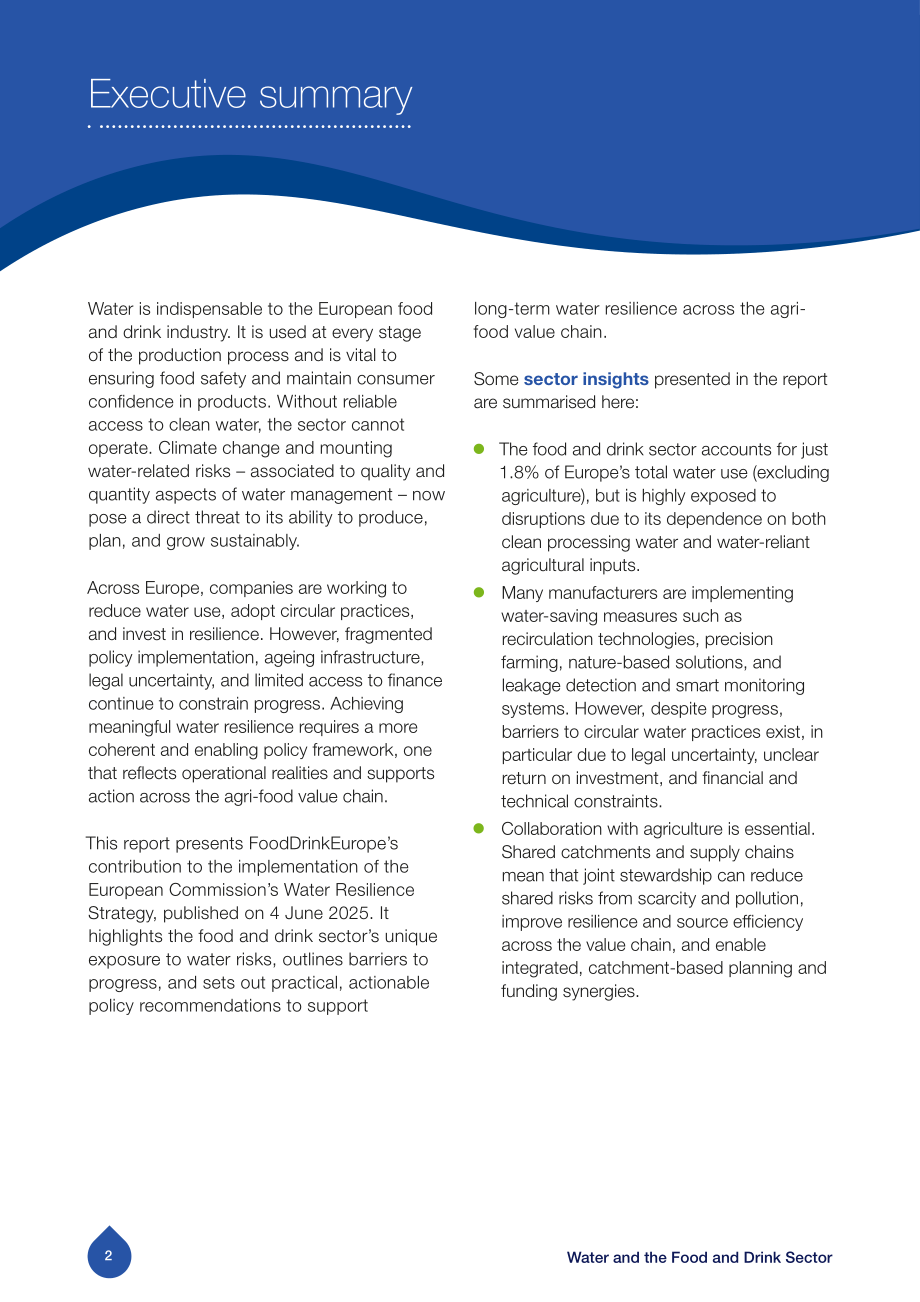 Executive summary

Water is indispensable to the European food and drink industry. It is used at every stage of the production process and is vital to ensuring food safety and maintain consumer confidence in products. Without reliable access to clean water, the sector cannot operate. Climate change and mounting water-related risks – associated to quality and quantity aspects of water management – now pose a direct threat to its ability to produce, plan, and grow sustainably.

Across Europe, companies are working to reduce water use, adopt circular practices, and invest in resilience. However, fragmented policy implementation, ageing infrastructure, legal uncertainty, and limited access to finance continue to constrain progress. Achieving meaningful water resilience requires a more coherent and enabling policy framework, one that reflects operational realities and supports action across the agri-food value chain.

This report presents FoodDrinkEurope's contribution to the implementation of the European Commission's Water Resilience Strategy, published on 4 June 2025. It highlights the food and drink sector's unique exposure to water risks, outlines barriers to progress, and sets out practical, actionable policy recommendations to support long-term water resilience across the agri-food value chain.

Some sector insights presented in the report are summarised here:

• The food and drink sector accounts for just 1.8% of Europe's total water use (excluding agriculture), but is highly exposed to disruptions due to its dependence on both clean processing water and water-reliant agricultural inputs.
• Many manufacturers are implementing water-saving measures such as recirculation technologies, precision farming, nature-based solutions, and leakage detection and smart monitoring systems. However, despite progress, barriers to circular water practices exist, in particular due to legal uncertainty, unclear return on investment, and financial and technical constraints.
• Collaboration with agriculture is essential. Shared catchments and supply chains mean that joint stewardship can reduce shared risks from scarcity and pollution, improve resilience and source efficiency across the value chain, and enable integrated, catchment-based planning and funding synergies.

2

Water and the Food and Drink Sector